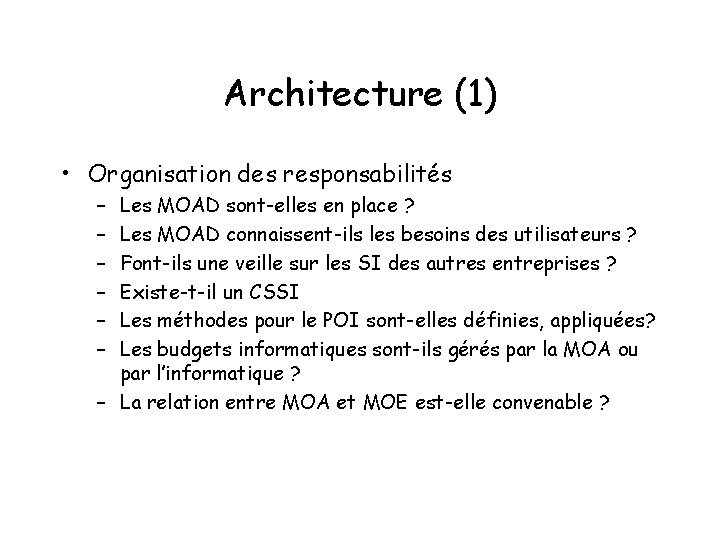 Architecture (1)

• Organisation des responsabilités
– Les MOAD sont-elles en place ?
– Les MOAD connaissent-ils les besoins des utilisateurs ?
– Font-ils une veille sur les SI des autres entreprises ?
– Existe-t-il un CSSI
– Les méthodes pour le POI sont-elles définies, appliquées?
– Les budgets informatiques sont-ils gérés par la MOA ou par l'informatique ?
– La relation entre MOA et MOE est-elle convenable ?